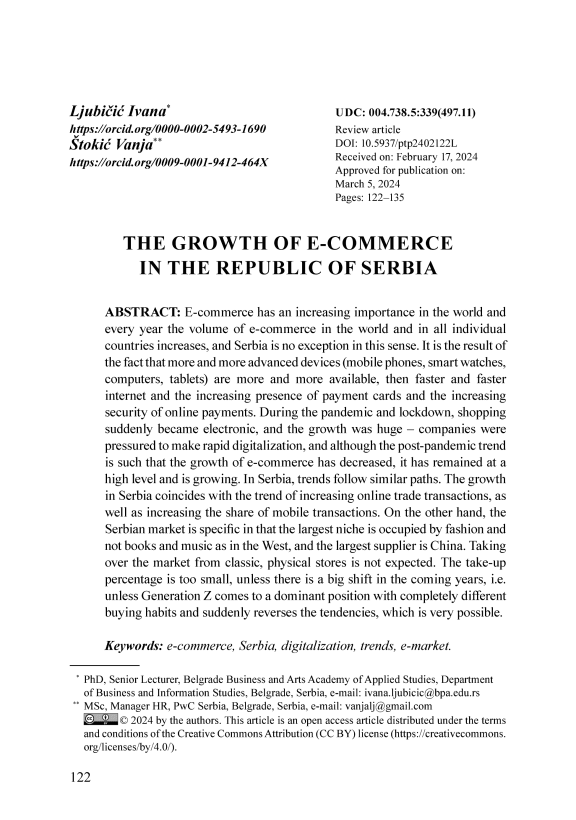 Ljubičić Ivana*
https://orcid.org/0000-0002-5493-1690
Štokić Vanja**
https://orcid.org/0009-0001-9412-464X

UDC: 004.738.5:339(497.11)
Review article
DOI: 10.5937/ptp2402122L
Received on: February 17, 2024
Approved for publication on: March 5, 2024
Pages: 122–135

THE GROWTH OF E-COMMERCE IN THE REPUBLIC OF SERBIA

ABSTRACT: E-commerce has an increasing importance in the world and every year the volume of e-commerce in the world and in all individual countries increases, and Serbia is no exception in this sense. It is the result of the fact that more and more advanced devices (mobile phones, smart watches, computers, tablets) are more and more available, then faster and faster internet and the increasing presence of payment cards and the increasing security of online payments. During the pandemic and lockdown, shopping suddenly became electronic, and the growth was huge – companies were pressured to make rapid digitalization, and although the post-pandemic trend is such that the growth of e-commerce has decreased, it has remained at a high level and is growing. In Serbia, trends follow similar paths. The growth in Serbia coincides with the trend of increasing online trade transactions, as well as increasing the share of mobile transactions. On the other hand, the Serbian market is specific in that the largest niche is occupied by fashion and not books and music as in the West, and the largest supplier is China. Taking over the market from classic, physical stores is not expected. The take-up percentage is too small, unless there is a big shift in the coming years, i.e. unless Generation Z comes to a dominant position with completely different buying habits and suddenly reverses the tendencies, which is very possible.

Keywords: e-commerce, Serbia, digitalization, trends, e-market.

* PhD, Senior Lecturer, Belgrade Business and Arts Academy of Applied Studies, Department of Business and Information Studies, Belgrade, Serbia, e-mail: ivana.ljubicic@bpa.edu.rs
** MSc, Manager HR, PwC Serbia, Belgrade, Serbia, e-mail: vanjalj@gmail.com
© 2024 by the authors. This article is an open access article distributed under the terms and conditions of the Creative Commons Attribution (CC BY) license (https://creativecommons.org/licenses/by/4.0/).

122